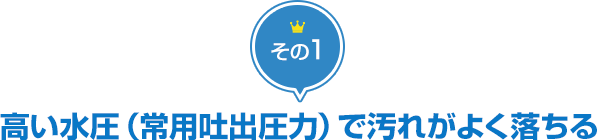 その1

高い水圧（常用吐出圧力）で汚れがよく落ちる